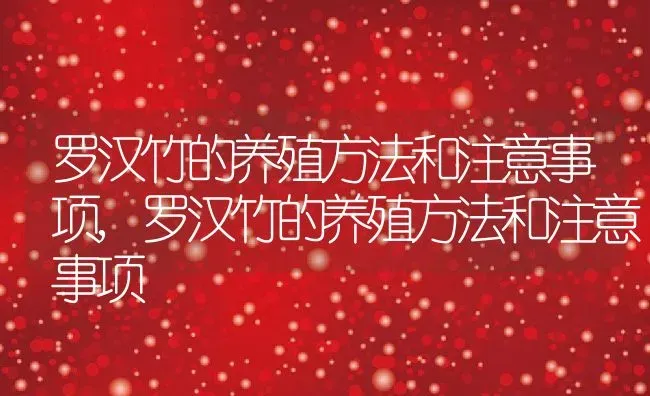 罗汉竹的养殖方法和注意事项，罗汉竹的养殖方法和注意事项